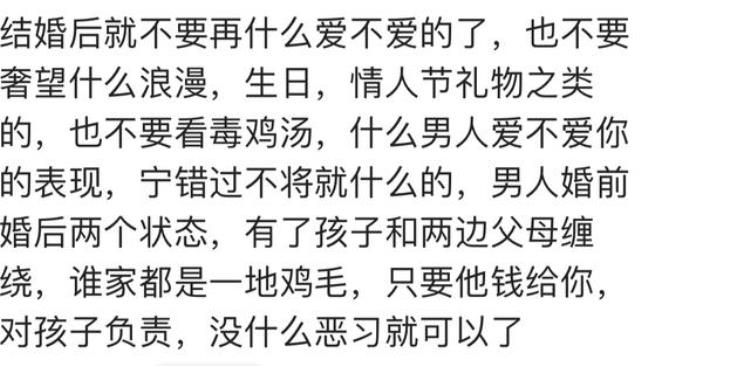 结婚后就不要再什么爱不爱的了，也不要奢望什么浪漫，生日，情人节礼物之类的，也不要看毒鸡汤，什么男人爱不爱你的表现，宁错过不将就什么的，男人婚前婚后两个状态，有了孩子和两边父母缠绕，谁家都是一地鸡毛，只要他钱给你，对孩子负责，没什么恶习就可以了